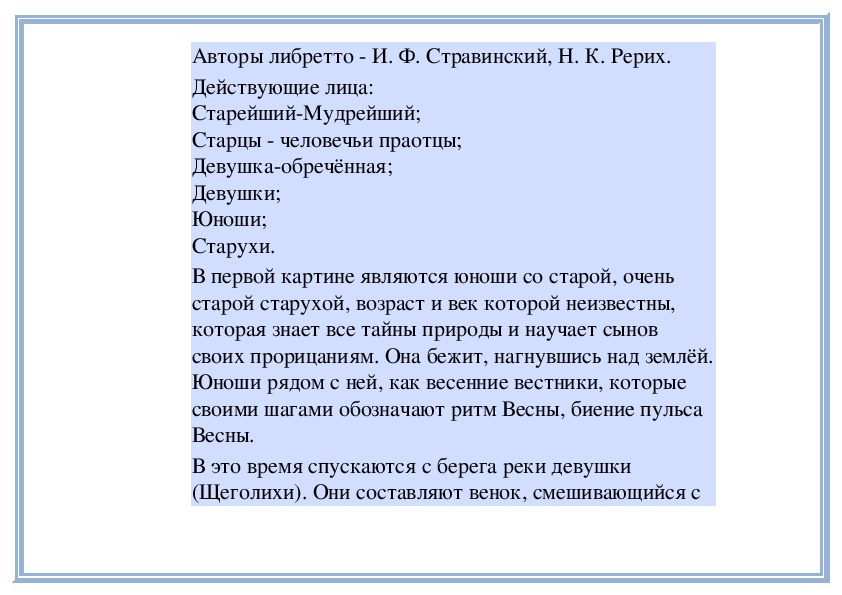 Авторы либретто - И. Ф. Стравинский, Н. К. Рерих.

Действующие лица:
Старейший-Мудрейший;
Старцы - человечьи праотцы;
Девушка-обречённая;
Девушки;
Юноши;
Старухи.

В первой картине являются юноши со старой, очень старой старухой, возраст и век которой неизвестны, которая знает все тайны природы и научает сынов своих прорицаниям. Она бежит, нагнувшись над землёй. Юноши рядом с ней, как весенние вестники, которые своими шагами обозначают ритм Весны, биение пульса Весны.

В это время спускаются с берега реки девушки (Щеголихи). Они составляют венок, смешивающийся с